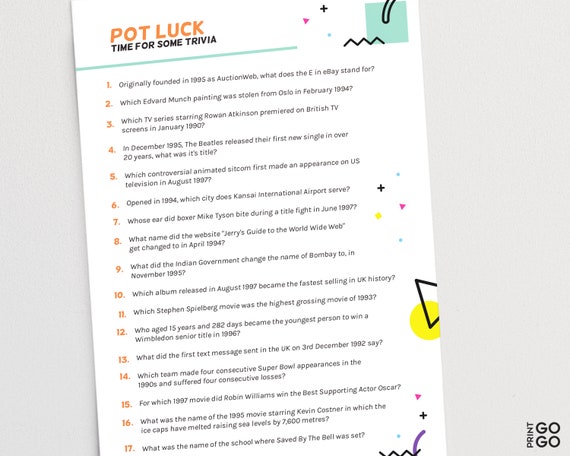 POT LUCK
TIME FOR SOME TRIVIA

1. Originally founded in 1995 as AuctionWeb, what does the E in eBay stand for?

2. Which Edvard Munch painting was stolen from Oslo in February 1994?

3. Which TV series starring Rowan Atkinson premiered on British TV screens in January 1990?

4. In December 1995, The Beatles released their first new single in over 20 years, what was it's title?

5. Which controversial animated sitcom first made an appearance on US television in August 1997?

6. Opened in 1994, which city does Kansai International Airport serve?

7. Whose ear did boxer Mike Tyson bite during a title fight in June 1997?

8. What name did the website "Jerry's Guide to the World Wide Web" get changed to in April 1994?

9. What did the Indian Government change the name of Bombay to, in November 1995?

10. Which album released in August 1997 became the fastest selling in UK history?

11. Which Stephen Spielberg movie was the highest grossing movie of 1993?

12. Who aged 15 years and 282 days became the youngest person to win a Wimbledon senior title in 1996?

13. What did the first text message sent in the UK on 3rd December 1992 say?

14. Which team made four consecutive Super Bowl appearances in the 1990s and suffered four consecutive losses?

15. For which 1997 movie did Robin Williams win the Best Supporting Actor Oscar?

16. What was the name of the 1995 movie starring Kevin Costner in which the ice caps have melted raising sea levels by 7,600 metres?

17. What was the name of the school where Saved By The Bell was set?

PRINT GO GO